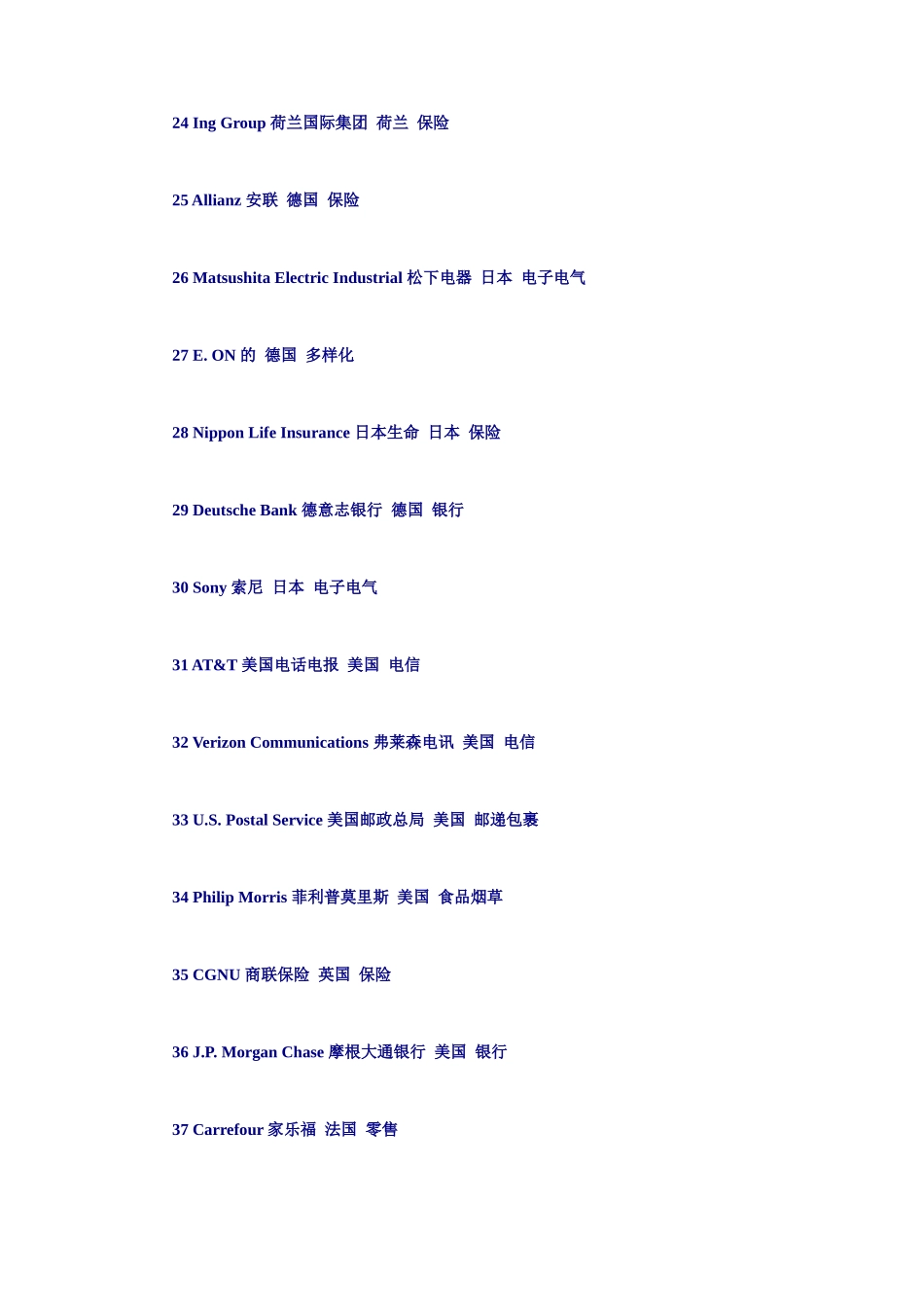 24 Ing Group 荷兰国际集团 荷兰 保险

25 Allianz 安联 德国 保险

26 Matsushita Electric Industrial 松下电器 日本 电子电气

27 E. ON 的 德国 多样化

28 Nippon Life Insurance 日本生命 日本 保险

29 Deutsche Bank 德意志银行 德国 银行

30 Sony 索尼 日本 电子电气

31 AT&T 美国电话电报 美国 电信

32 Verizon Communications 弗莱森电讯 美国 电信

33 U.S. Postal Service 美国邮政总局 美国 邮递包裹

34 Philip Morris 菲利普莫里斯 美国 食品烟草

35 CGNU 商联保险 英国 保险

36 J.P. Morgan Chase 摩根大通银行 美国 银行

37 Carrefour 家乐福 法国 零售